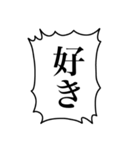 好き